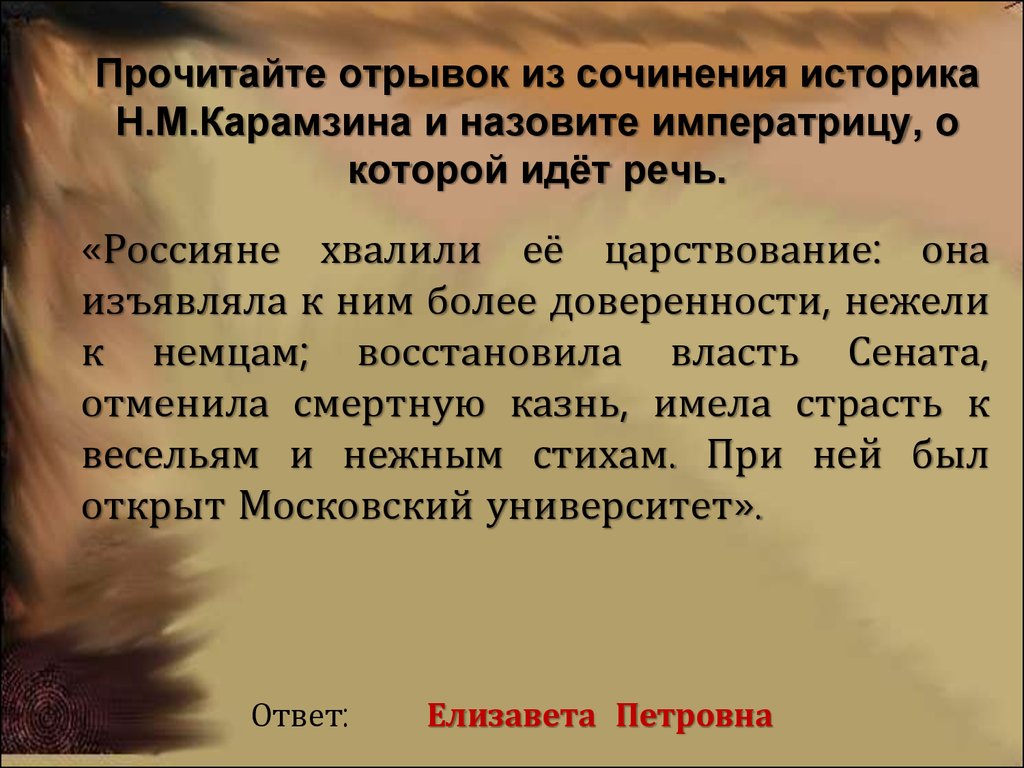 Прочитайте отрывок из сочинения историка Н.М.Карамзина и назовите императрицу, о которой идёт речь.

«Россияне хвалили её царствование: она изъявляла к ним более доверенности, нежели к немцам; восстановила власть Сената, отменила смертную казнь, имела страсть к весельям и нежным стихам. При ней был открыт Московский университет».

Ответ: Елизавета Петровна